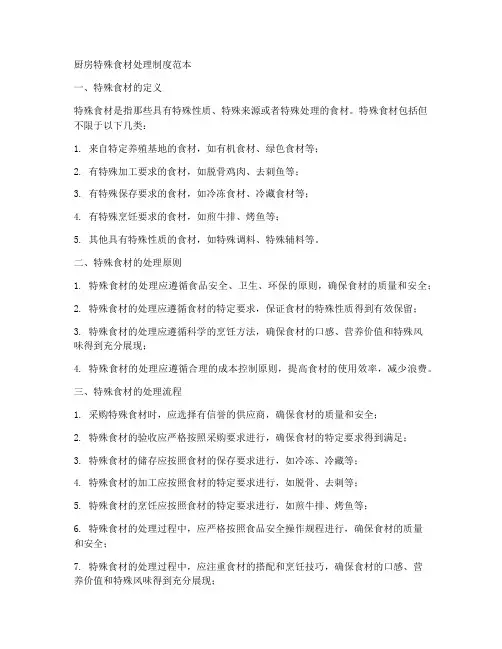 厨房特殊食材处理制度范本

一、特殊食材的定义

特殊食材是指那些具有特殊性质、特殊来源或者特殊处理的食材。特殊食材包括但不限于以下几类：

1. 来自特定养殖基地的食材，如有机食材、绿色食材等；

2. 有特殊加工要求的食材，如脱骨鸡肉、去刺鱼等；

3. 有特殊保存要求的食材，如冷冻食材、冷藏食材等；

4. 有特殊烹饪要求的食材，如煎牛排、烤鱼等；

5. 其他具有特殊性质的食材，如特殊调料、特殊辅料等。

二、特殊食材的处理原则

1. 特殊食材的处理应遵循食品安全、卫生、环保的原则，确保食材的质量和安全；

2. 特殊食材的处理应遵循食材的特定要求，保证食材的特殊性质得到有效保留；

3. 特殊食材的处理应遵循科学的烹饪方法，确保食材的口感、营养价值和特殊风味得到充分展现；

4. 特殊食材的处理应遵循合理的成本控制原则，提高食材的使用效率，减少浪费。

三、特殊食材的处理流程

1. 采购特殊食材时，应选择有信誉的供应商，确保食材的质量和安全；

2. 特殊食材的验收应严格按照采购要求进行，确保食材的特定要求得到满足；

3. 特殊食材的储存应按照食材的保存要求进行，如冷冻、冷藏等；

4. 特殊食材的加工应按照食材的特定要求进行，如脱骨、去刺等；

5. 特殊食材的烹饪应按照食材的特定要求进行，如煎牛排、烤鱼等；

6. 特殊食材的处理过程中，应严格按照食品安全操作规程进行，确保食材的质量和安全；

7. 特殊食材的处理过程中，应注重食材的搭配和烹饪技巧，确保食材的口感、营养价值和特殊风味得到充分展现；